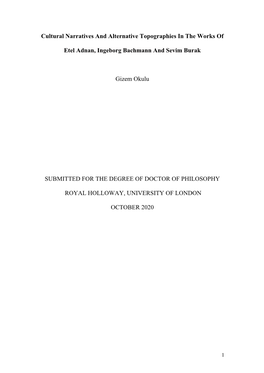 Cultural Narratives And Alternative Topographies In The Works Of Etel Adnan, Ingeborg Bachmann And Sevim Burak

Gizem Okulu

SUBMITTED FOR THE DEGREE OF DOCTOR OF PHILOSOPHY

ROYAL HOLLOWAY, UNIVERSITY OF LONDON

OCTOBER 2020

1